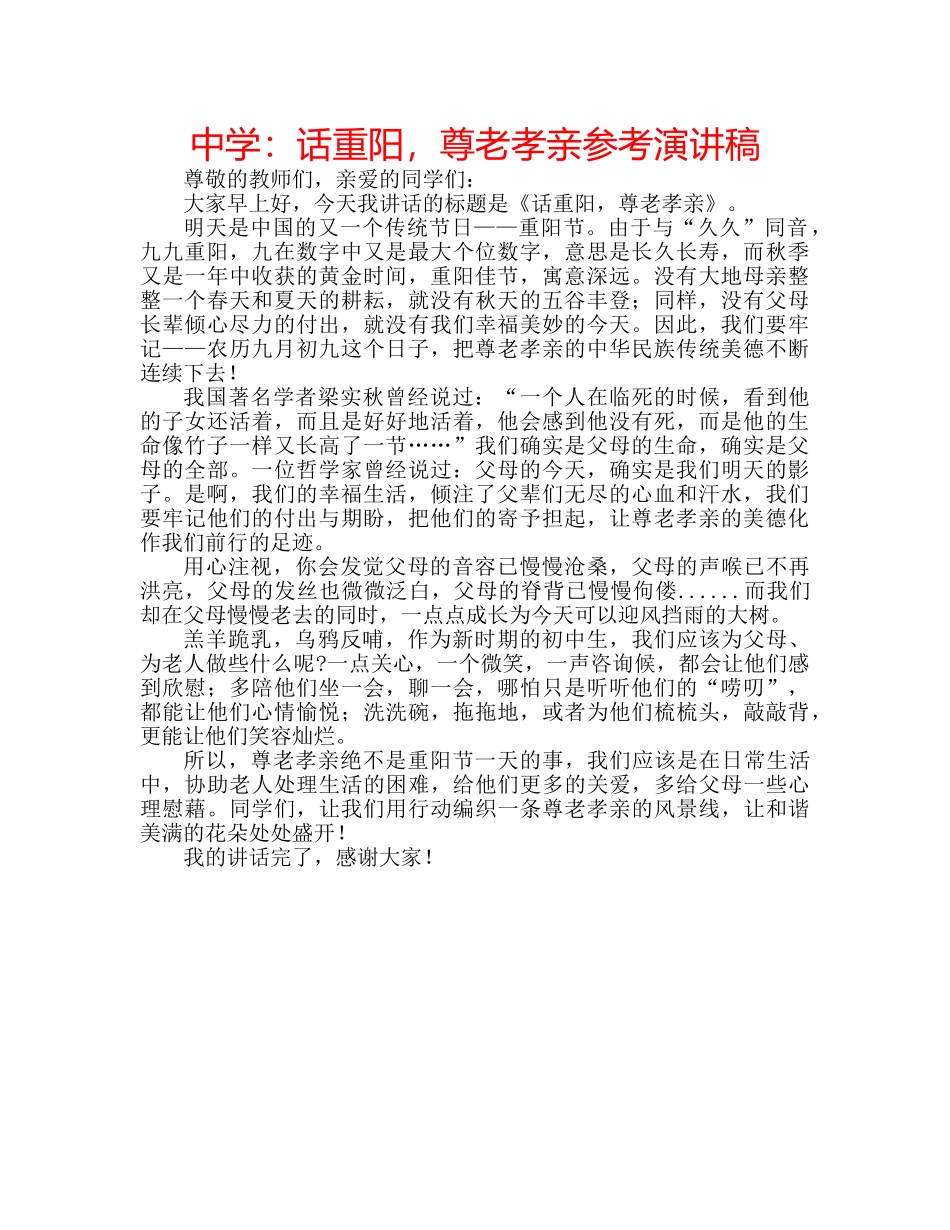 中学：话重阳，尊老孝亲参考演讲稿

尊敬的教师们，亲爱的同学们：

大家早上好，今天我讲话的标题是《话重阳，尊老孝亲》。

明天是中国的又一个传统节日——重阳节。由于与“久久”同音，九九重阳，九在数字中又是最大个位数字，意思是长久长寿，而秋季又是一年中收获的黄金时间，重阳佳节，寓意深远。没有大地母亲整整一个春天和夏天的耕耘，就没有秋天的五谷丰登；同样，没有父母长辈倾心尽力的付出，就没有我们幸福美妙的今天。因此，我们要牢记——农历九月初九这个日子，把尊老孝亲的中华民族传统美德不断连续下去！

我国著名学者梁实秋曾经说过：“一个人在临死的时候，看到他的子女还活着，而且是好好地活着，他会感到他没有死，而是他的生命像竹子一样又长高了一节……”我们确实是父母的生命，确实是父母的全部。一位哲学家曾经说过：父母的今天，确实是我们明天的影子。是啊，我们的幸福生活，倾注了父辈们无尽的心血和汗水，我们要牢记他们的付出与期盼，把他们的寄予担起，让尊老孝亲的美德化作我们前行的足迹。

用心注视，你会发觉父母的音容已慢慢沧桑，父母的声喉已不再洪亮，父母的发丝也微微泛白，父母的脊背已慢慢佝偻......而我们却在父母慢慢老去的同时，一点点成长为今天可以迎风挡雨的大树。

羔羊跪乳，乌鸦反哺，作为新时期的初中生，我们应该为父母、为老人做些什么呢?一点关心，一个微笑，一声咨询候，都会让他们感到欣慰；多陪他们坐一会，聊一会，哪怕只是听听他们的“唠叨”，都能让他们心情愉悦；洗洗碗，拖拖地，或者为他们梳梳头，敲敲背，更能让他们笑容灿烂。

所以，尊老孝亲绝不是重阳节一天的事，我们应该是在日常生活中，协助老人处理生活的困难，给他们更多的关爱，多给父母一些心理慰藉。同学们，让我们用行动编织一条尊老孝亲的风景线，让和谐美满的花朵处处盛开！

我的讲话完了，感谢大家！